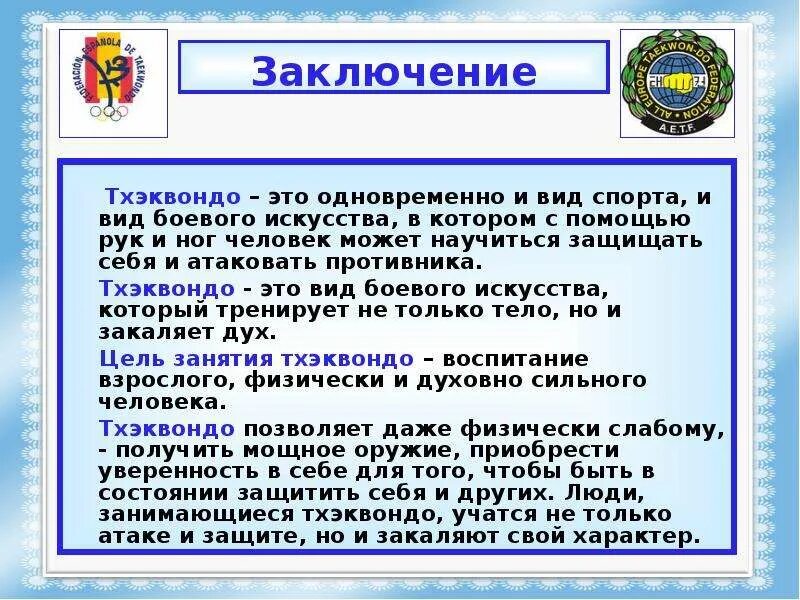 FEDERACIÓN ESPAÑOLA DE TAEKWONDO

Заключение

ALL EUROPE TAEKWON-DO FEDERATION
A.E.T.F.

Тхэквондо – это одновременно и вид спорта, и вид боевого искусства, в котором с помощью рук и ног человек может научиться защищать себя и атаковать противника.

Тхэквондо - это вид боевого искусства, который тренирует не только тело, но и закаляет дух.

Цель занятия тхэквондо – воспитание взрослого, физически и духовно сильного человека.

Тхэквондо позволяет даже физически слабому, - получить мощное оружие, приобрести уверенность в себе для того, чтобы быть в состоянии защитить себя и других. Люди, занимающиеся тхэквондо, учатся не только атаке и защите, но и закаляют свой характер.